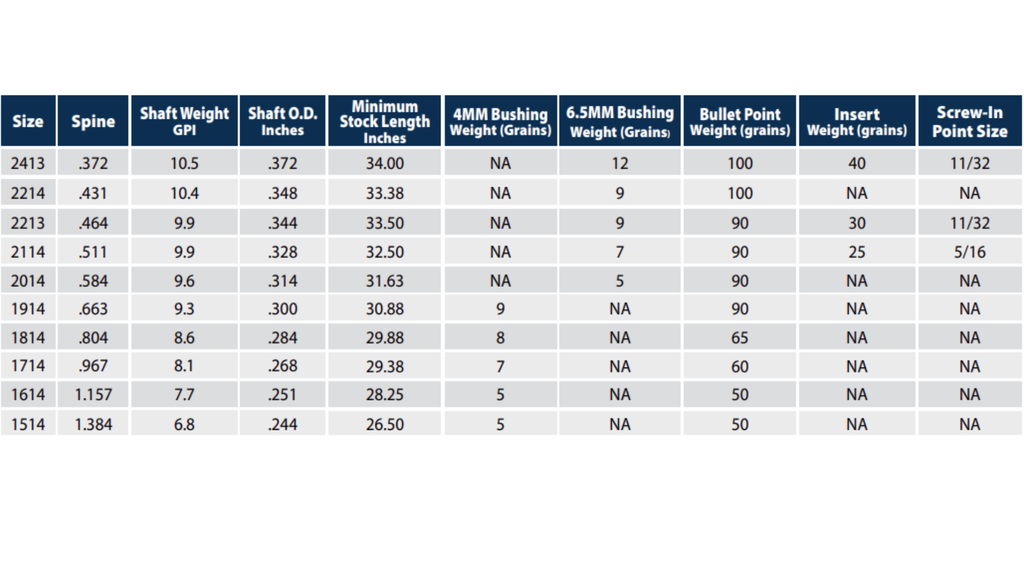 | Size | Spine | Shaft Weight GPI | Shaft O.D. Inches | Minimum Stock Length Inches | 4MM Bushing Weight (Grains) | 6.5MM Bushing Weight (Grains) | Bullet Point Weight (grains) | Insert Weight (grains) | Screw-In Point Size |
|---|---|---|---|---|---|---|---|---|---|
| 2413 | .372 | 10.5 | .372 | 34.00 | NA | 12 | 100 | 40 | 11/32 |
| 2214 | .431 | 10.4 | .348 | 33.38 | NA | 9 | 100 | NA | NA |
| 2213 | .464 | 9.9 | .344 | 33.50 | NA | 9 | 90 | 30 | 11/32 |
| 2114 | .511 | 9.9 | .328 | 32.50 | NA | 7 | 90 | 25 | 5/16 |
| 2014 | .584 | 9.6 | .314 | 31.63 | NA | 5 | 90 | NA | NA |
| 1914 | .663 | 9.3 | .300 | 30.88 | 9 | NA | 90 | NA | NA |
| 1814 | .804 | 8.6 | .284 | 29.88 | 8 | NA | 65 | NA | NA |
| 1714 | .967 | 8.1 | .268 | 29.38 | 7 | NA | 60 | NA | NA |
| 1614 | 1.157 | 7.7 | .251 | 28.25 | 5 | NA | 50 | NA | NA |
| 1514 | 1.384 | 6.8 | .244 | 26.50 | 5 | NA | 50 | NA | NA |